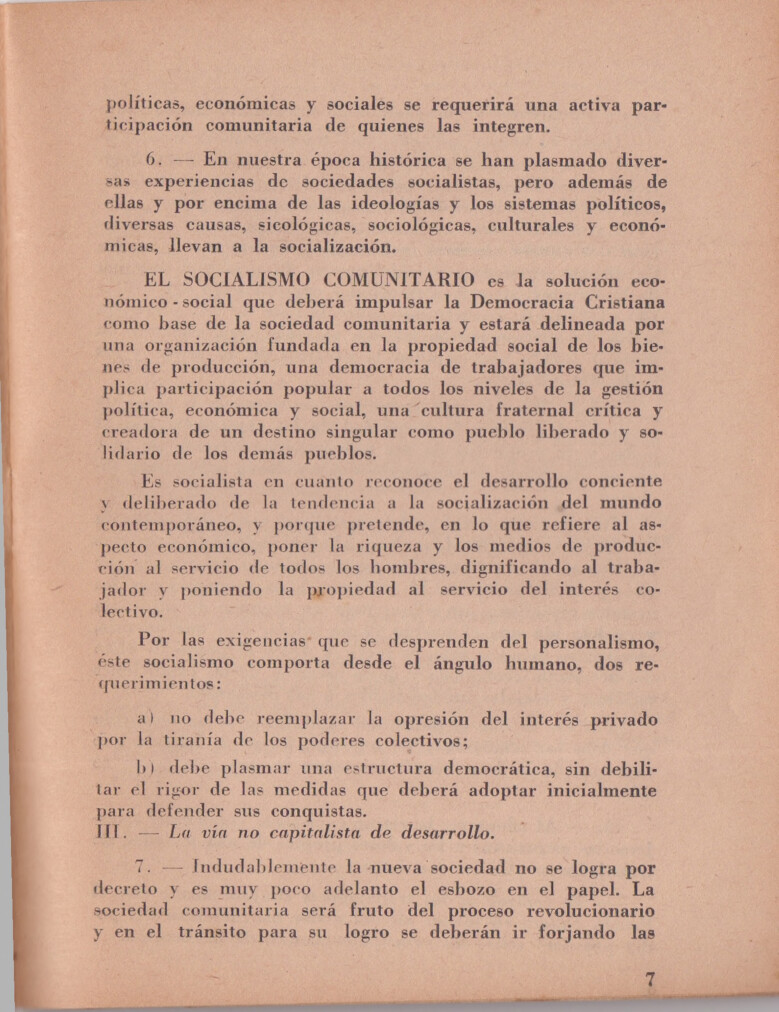 políticas, económicas y sociales se requerirá una activa participación comunitaria de quienes las integren.

6. — En nuestra época histórica se han plasmado diversas experiencias de sociedades socialistas, pero además de ellas y por encima de las ideologías y los sistemas políticos, diversas causas, sicológicas, sociológicas, culturales y económicas, llevan a la socialización.

EL SOCIALISMO COMUNITARIO es la solución económico - social que deberá impulsar la Democracia Cristiana como base de la sociedad comunitaria y estará delineada por una organización fundada en la propiedad social de los bienes de producción, una democracia de trabajadores que implica participación popular a todos los niveles de la gestión política, económica y social, una cultura fraternal crítica y creadora de un destino singular como pueblo liberado y solidario de los demás pueblos.

Es socialista en cuanto reconoce el desarrollo conciente y deliberado de la tendencia a la socialización del mundo contemporáneo, y porque pretende, en lo que refiere al aspecto económico, poner la riqueza y los medios de producción al servicio de todos los hombres, dignificando al trabajador y poniendo la propiedad al servicio del interés colectivo.

Por las exigencias que se desprenden del personalismo, éste socialismo comporta desde el ángulo humano, dos requerimientos:

a) no debe reemplazar la opresión del interés privado por la tiranía de los poderes colectivos;

b) debe plasmar una estructura democrática, sin debilitar el rigor de las medidas que deberá adoptar inicialmente para defender sus conquistas.

III. — La vía no capitalista de desarrollo.

7. — Indudablemente la nueva sociedad no se logra por decreto y es muy poco adelanto el esbozo en el papel. La sociedad comunitaria será fruto del proceso revolucionario y en el tránsito para su logro se deberán ir forjando las

7